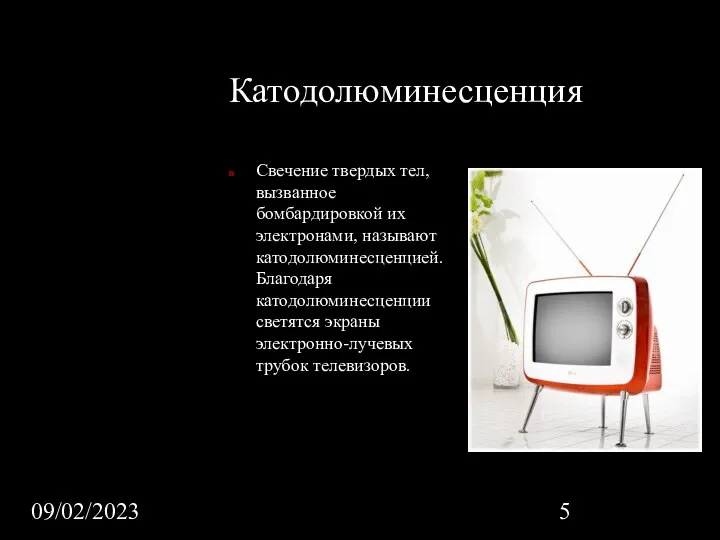 Катодолюминесценция

Свечение твердых тел, вызванное бомбардировкой их электронами, называют катодолюминесценцией. Благодаря катодолюминесценции светятся экраны электронно-лучевых трубок телевизоров.

09/02/2023

5